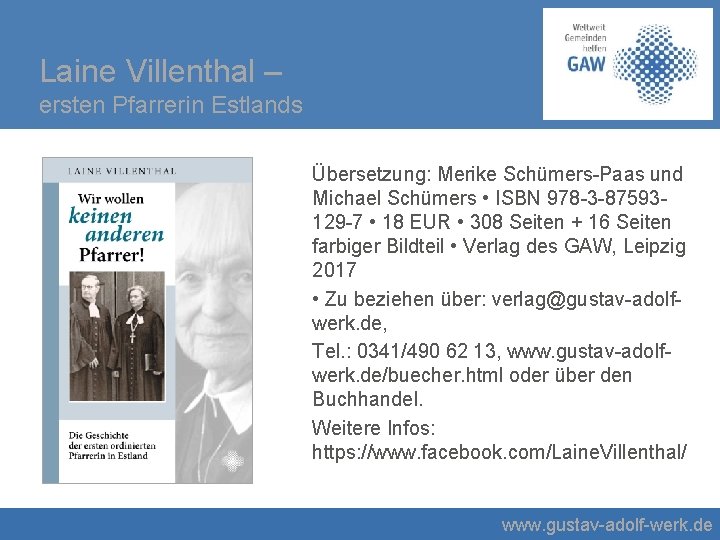 Laine Villenthal –
ersten Pfarrerin Estlands

Weltweit Gemeinden helfen
GAW

LAINE VILLENTHAL

Wir wollen keinen anderen Pfarrer!

Die Geschichte der ersten ordinierten Pfarrerin in Estland

Übersetzung: Merike Schümers-Paas und Michael Schümers • ISBN 978-3-87593-129-7 • 18 EUR • 308 Seiten + 16 Seiten farbiger Bildteil • Verlag des GAW, Leipzig 2017

• Zu beziehen über: verlag@gustav-adolf-werk.de,

Tel.: 0341/490 62 13, www.gustav-adolf-werk.de/buecher.html oder über den Buchhandel.

Weitere Infos: https://www.facebook.com/LaineVillenthal/

www.gustav-adolf-werk.de